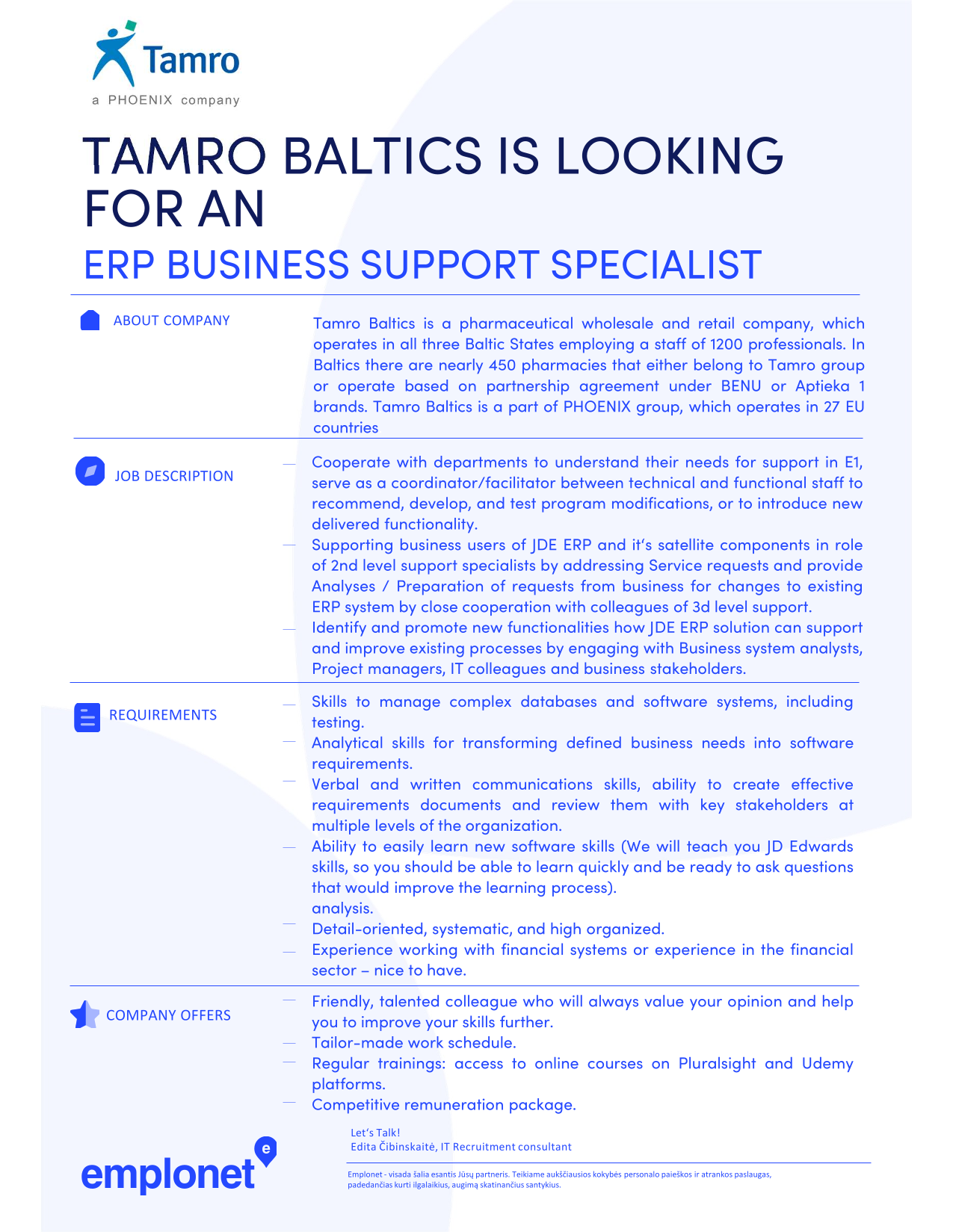 Tamro
a PHOENIX company

TAMRO BALTICS IS LOOKING FOR AN
ERP BUSINESS SUPPORT SPECIALIST

ABOUT COMPANY

Tamro Baltics is a pharmaceutical wholesale and retail company, which operates in all three Baltic States employing a staff of 1200 professionals. In Baltics there are nearly 450 pharmacies that either belong to Tamro group or operate based on partnership agreement under BENU or Aptieka 1 brands. Tamro Baltics is a part of PHOENIX group, which operates in 27 EU countries

JOB DESCRIPTION

— Cooperate with departments to understand their needs for support in E1, serve as a coordinator/facilitator between technical and functional staff to recommend, develop, and test program modifications, or to introduce new delivered functionality.
— Supporting business users of JDE ERP and it's satellite components in role of 2nd level support specialists by addressing Service requests and provide Analyses / Preparation of requests from business for changes to existing ERP system by close cooperation with colleagues of 3d level support.
— Identify and promote new functionalities how JDE ERP solution can support and improve existing processes by engaging with Business system analysts, Project managers, IT colleagues and business stakeholders.

REQUIREMENTS

— Skills to manage complex databases and software systems, including testing.
— Analytical skills for transforming defined business needs into software requirements.
— Verbal and written communications skills, ability to create effective requirements documents and review them with key stakeholders at multiple levels of the organization.
— Ability to easily learn new software skills (We will teach you JD Edwards skills, so you should be able to learn quickly and be ready to ask questions that would improve the learning process).
analysis.
— Detail-oriented, systematic, and high organized.
— Experience working with financial systems or experience in the financial sector – nice to have.

COMPANY OFFERS

— Friendly, talented colleague who will always value your opinion and help you to improve your skills further.
— Tailor-made work schedule.
— Regular trainings: access to online courses on Pluralsight and Udemy platforms.
— Competitive remuneration package.

Let's Talk!
Edita Čibinskaitė, IT Recruitment consultant

emplonet

Emplonet - visada šalia esantis Jūsų partneris. Teikiame aukščiausios kokybės personalo paieškos ir atrankos paslaugas, padedančias kurti ilgalaikius, augimą skatinančius santykius.